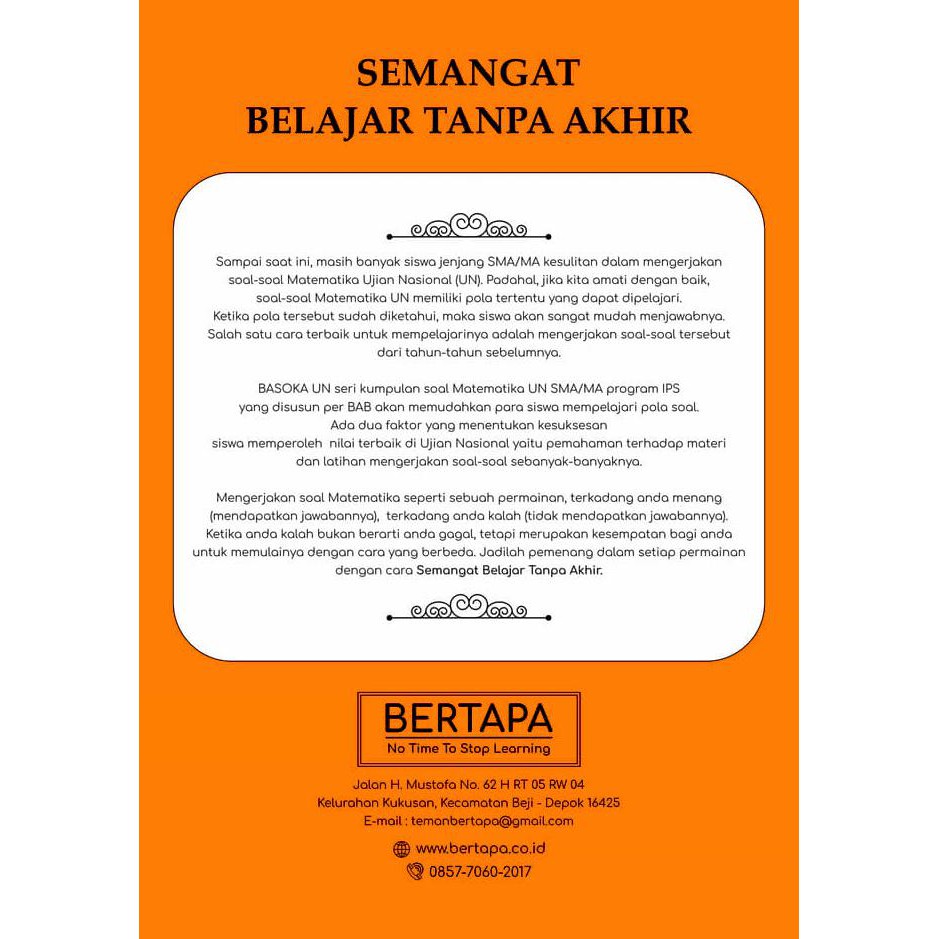 SEMANGAT
BELAJAR TANPA AKHIR

Sampai saat ini, masih banyak siswa jenjang SMA/MA kesulitan dalam mengerjakan soal-soal Matematika Ujian Nasional (UN). Padahal, jika kita amati dengan baik, soal-soal Matematika UN memiliki pola tertentu yang dapat dipelajari. Ketika pola tersebut sudah diketahui, maka siswa akan sangat mudah menjawabnya. Salah satu cara terbaik untuk mempelajarinya adalah mengerjakan soal-soal tersebut dari tahun-tahun sebelumnya.

BASOKA UN seri kumpulan soal Matematika UN SMA/MA program IPS yang disusun per BAB akan memudahkan para siswa mempelajari pola soal. Ada dua faktor yang menentukan kesuksesan siswa memperoleh nilai terbaik di Ujian Nasional yaitu pemahaman terhadap materi dan latihan mengerjakan soal-soal sebanyak-banyaknya.

Mengerjakan soal Matematika seperti sebuah permainan, terkadang anda menang (mendapatkan jawabannya), terkadang anda kalah (tidak mendapatkan jawabannya). Ketika anda kalah bukan berarti anda gagal, tetapi merupakan kesempatan bagi anda untuk memulainya dengan cara yang berbeda. Jadilah pemenang dalam setiap permainan dengan cara Semangat Belajar Tanpa Akhir.

BERTAPA
No Time To Stop Learning

Jalan H. Mustofa No. 62 H RT 05 RW 04
Kelurahan Kukusan, Kecamatan Beji - Depok 16425
E-mail : temanbertapa@gmail.com

www.bertapa.co.id
0857-7060-2017